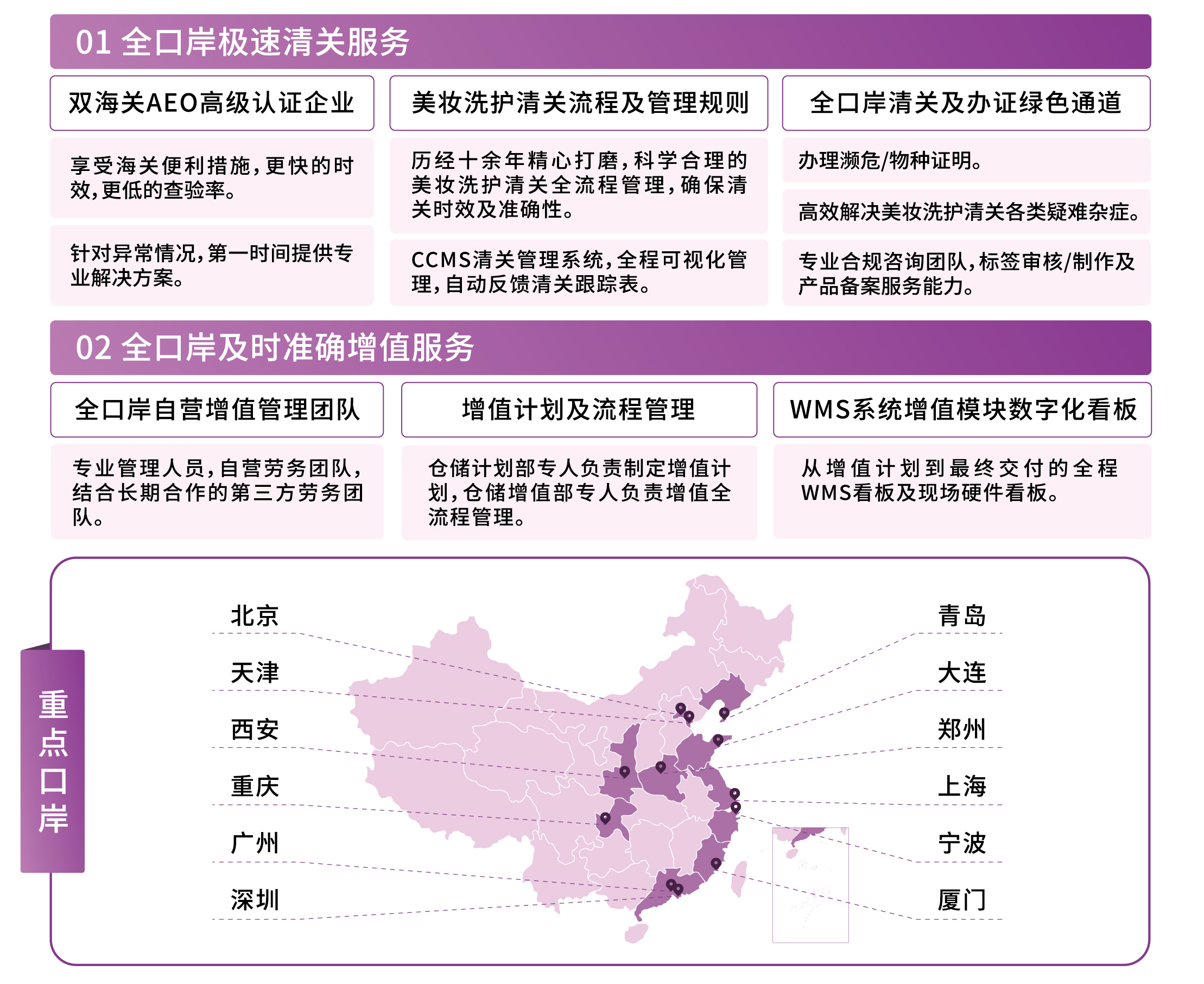 01 全口岸极速清关服务

双海关AEO高级认证企业

享受海关便利措施，更快的时效，更低的查验率。

针对异常情况，第一时间提供专业解决方案。

美妆洗护清关流程及管理规则

历经十余年精心打磨，科学合理的美妆洗护清关全流程管理，确保清关时效及准确性。

CCMS清关管理系统，全程可视化管理，自动反馈清关跟踪表。

全口岸清关及办证绿色通道

办理濒危/物种证明。

高效解决美妆洗护清关各类疑难杂症。

专业合规咨询团队，标签审核/制作及产品备案服务能力。

02 全口岸及时准确增值服务

全口岸自营增值管理团队

专业管理人员，自营劳务团队，结合长期合作的第三方劳务团队。

增值计划及流程管理

仓储计划部专人负责制定增值计划，仓储增值部专人负责增值全流程管理。

WMS系统增值模块数字化看板

从增值计划到最终交付的全程WMS看板及现场硬件看板。

重点口岸

北京
天津
西安
重庆
广州
深圳

青岛
大连
郑州
上海
宁波
厦门